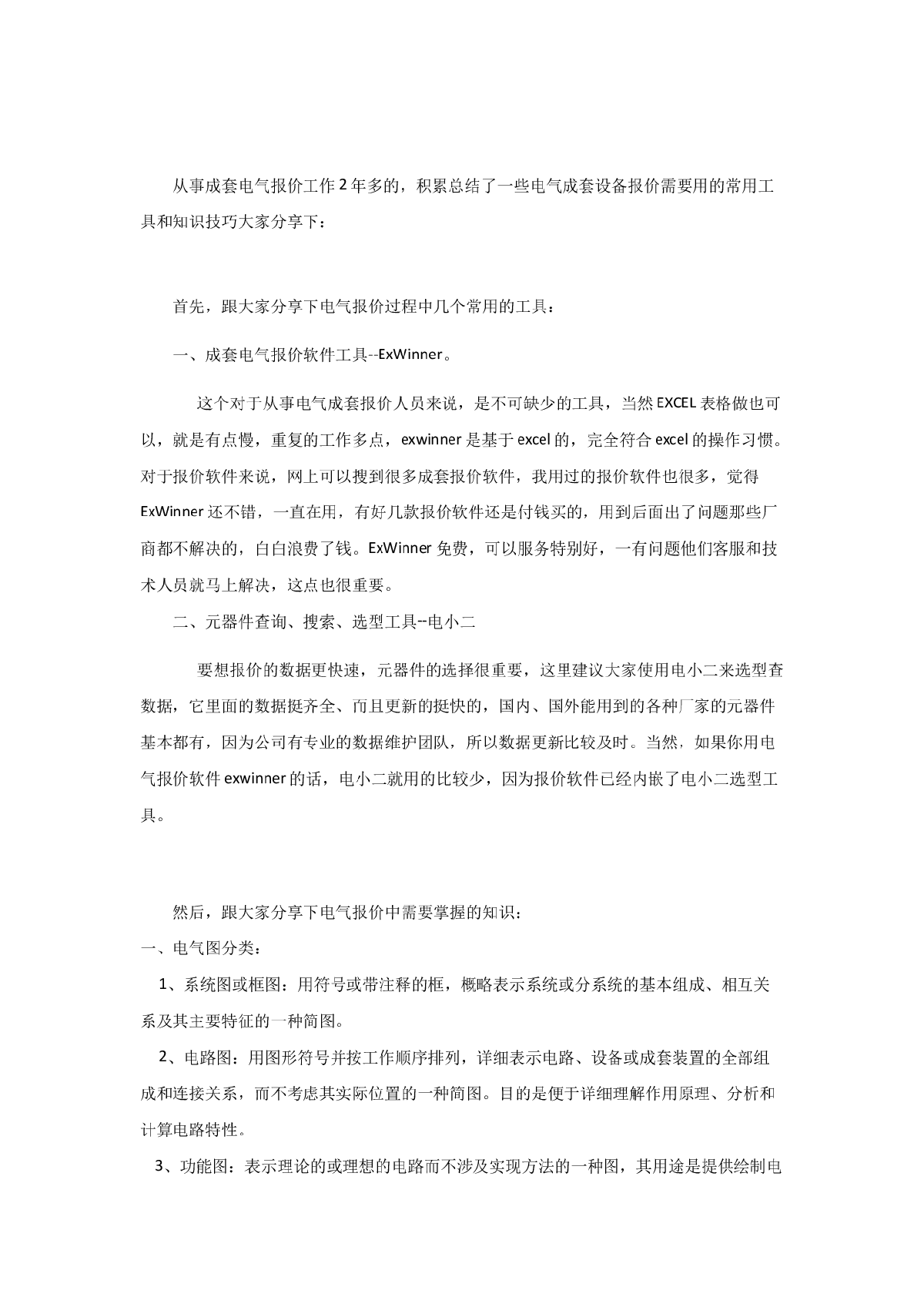 从事成套电气报价工作 2 年多的，积累总结了一些电气成套设备报价需要用的常用工具和知识技巧大家分享下：

首先，跟大家分享下电气报价过程中几个常用的工具：

一、成套电气报价软件工具--ExWinner。

这个对于从事电气成套报价人员来说，是不可缺少的工具，当然 EXCEL 表格做也可以，就是有点慢，重复的工作多点，exwinner 是基于 excel 的，完全符合 excel 的操作习惯。对于报价软件来说，网上可以搜到很多成套报价软件，我用过的报价软件也很多，觉得 ExWinner 还不错，一直在用，有好几款报价软件还是付钱买的，用到后面出了问题那些厂商都不解决的，白白浪费了钱。ExWinner 免费，可以服务特别好，一有问题他们客服和技术人员就马上解决，这点也很重要。

二、元器件查询、搜索、选型工具--电小二

要想报价的数据更快速，元器件的选择很重要，这里建议大家使用电小二来选型查数据，它里面的数据挺齐全、而且更新的挺快的，国内、国外能用到的各种厂家的元器件基本都有，因为公司有专业的数据维护团队，所以数据更新比较及时。当然，如果你用电气报价软件 exwinner 的话，电小二就用的比较少，因为报价软件已经内嵌了电小二选型工具。

然后，跟大家分享下电气报价中需要掌握的知识：

一、电气图分类：

1、系统图或框图：用符号或带注释的框，概略表示系统或分系统的基本组成、相互关系及其主要特征的一种简图。

2、电路图：用图形符号并按工作顺序排列，详细表示电路、设备或成套装置的全部组成和连接关系，而不考虑其实际位置的一种简图。目的是便于详细理解作用原理、分析和计算电路特性。

3、功能图：表示理论的或理想的电路而不涉及实现方法的一种图，其用途是提供绘制电